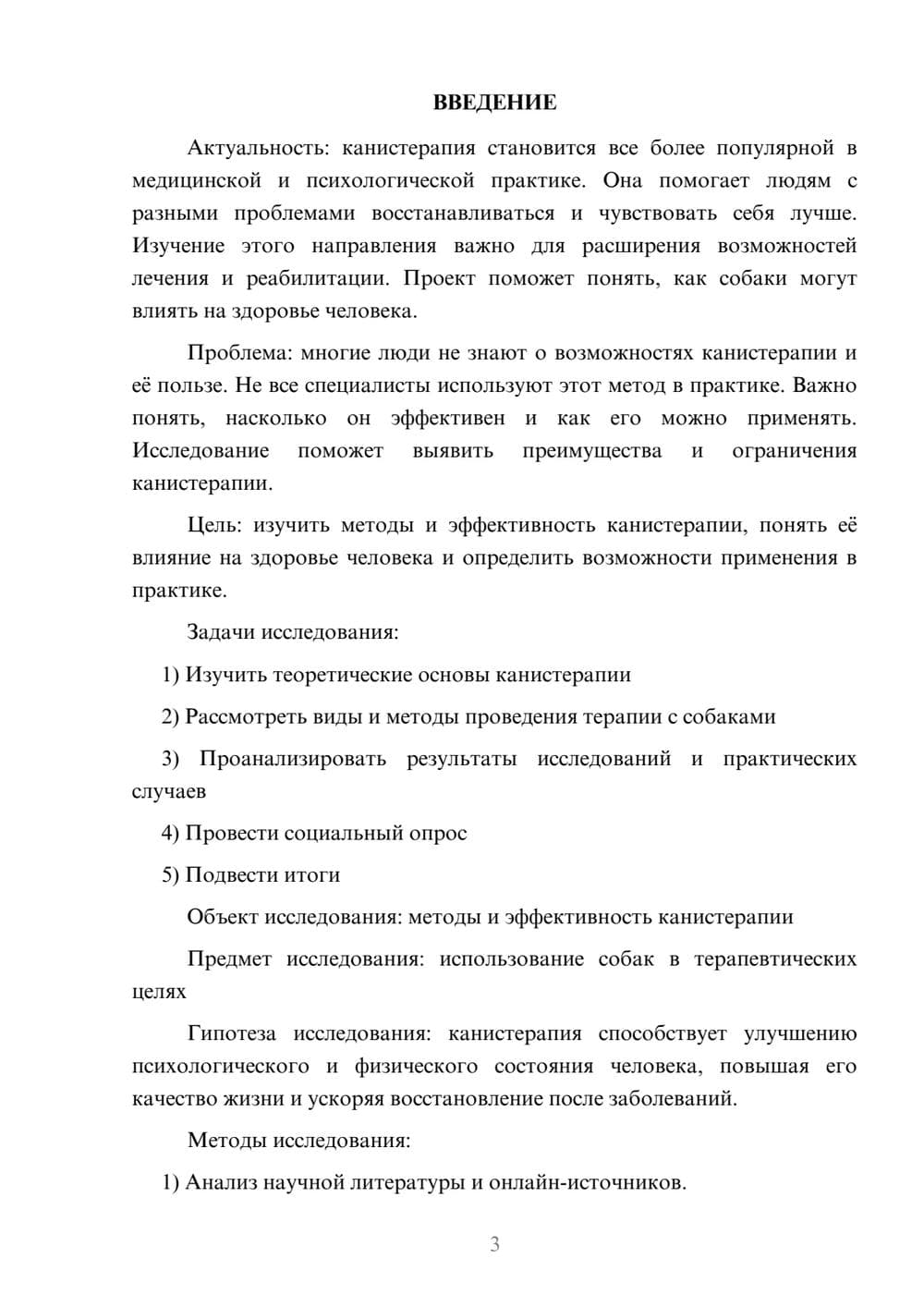 ВВЕДЕНИЕ

Актуальность: канистерапия становится все более популярной в медицинской и психологической практике. Она помогает людям с разными проблемами восстанавливаться и чувствовать себя лучше. Изучение этого направления важно для расширения возможностей лечения и реабилитации. Проект поможет понять, как собаки могут влиять на здоровье человека.

Проблема: многие люди не знают о возможностях канистерапии и её пользе. Не все специалисты используют этот метод в практике. Важно понять, насколько он эффективен и как его можно применять. Исследование поможет выявить преимущества и ограничения канистерапии.

Цель: изучить методы и эффективность канистерапии, понять её влияние на здоровье человека и определить возможности применения в практике.

Задачи исследования:

1) Изучить теоретические основы канистерапии

2) Рассмотреть виды и методы проведения терапии с собаками

3) Проанализировать результаты исследований и практических случаев

4) Провести социальный опрос

5) Подвести итоги

Объект исследования: методы и эффективность канистерапии

Предмет исследования: использование собак в терапевтических целях

Гипотеза исследования: канистерапия способствует улучшению психологического и физического состояния человека, повышая его качество жизни и ускоряя восстановление после заболеваний.

Методы исследования:

1) Анализ научной литературы и онлайн-источников.

3